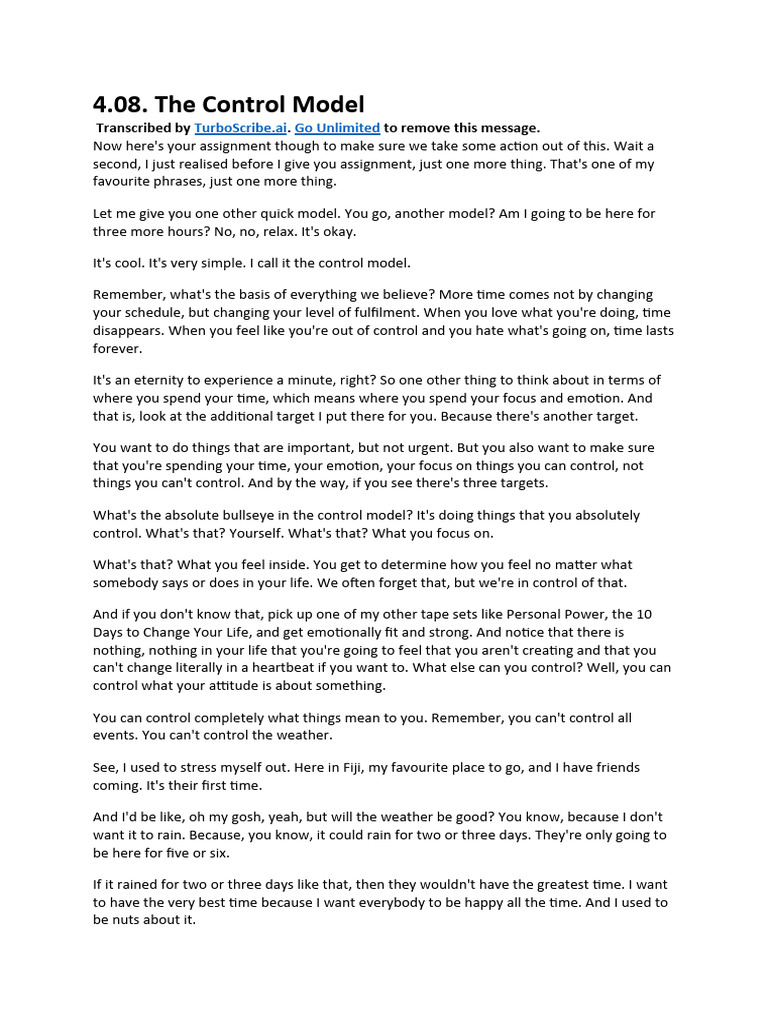 4.08. The Control Model

Transcribed by TurboScribe.ai. Go Unlimited to remove this message.

Now here's your assignment though to make sure we take some action out of this. Wait a second, I just realised before I give you assignment, just one more thing. That's one of my favourite phrases, just one more thing.

Let me give you one other quick model. You go, another model? Am I going to be here for three more hours? No, no, relax. It's okay.

It's cool. It's very simple. I call it the control model.

Remember, what's the basis of everything we believe? More time comes not by changing your schedule, but changing your level of fulfilment. When you love what you're doing, time disappears. When you feel like you're out of control and you hate what's going on, time lasts forever.

It's an eternity to experience a minute, right? So one other thing to think about in terms of where you spend your time, which means where you spend your focus and emotion. And that is, look at the additional target I put there for you. Because there's another target.

You want to do things that are important, but not urgent. But you also want to make sure that you're spending your time, your emotion, your focus on things you can control, not things you can't control. And by the way, if you see there's three targets.

What's the absolute bullseye in the control model? It's doing things that you absolutely control. What's that? Yourself. What's that? What you focus on.

What's that? What you feel inside. You get to determine how you feel no matter what somebody says or does in your life. We often forget that, but we're in control of that.

And if you don't know that, pick up one of my other tape sets like Personal Power, the 10 Days to Change Your Life, and get emotionally fit and strong. And notice that there is nothing, nothing in your life that you're going to feel that you aren't creating and that you can't change literally in a heartbeat if you want to. What else can you control? Well, you can control what your attitude is about something.

You can control completely what things mean to you. Remember, you can't control all events. You can't control the weather.

See, I used to stress myself out. Here in Fiji, my favourite place to go, and I have friends coming. It's their first time.

And I'd be like, oh my gosh, yeah, but will the weather be good? You know, because I don't want it to rain. Because, you know, it could rain for two or three days. They're only going to be here for five or six.

If it rained for two or three days like that, then they wouldn't have the greatest time. I want to have the very best time because I want everybody to be happy all the time. And I used to be nuts about it.